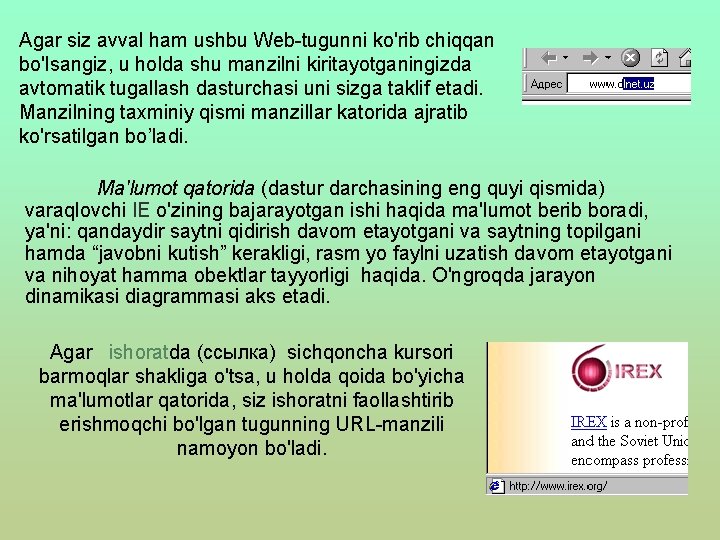 Agar siz avval ham ushbu Web-tugunni ko'rib chiqqan bo'lsangiz, u holda shu manzilni kiritayotganingizda avtomatik tugallash dasturchasi uni sizga taklif etadi. Manzilning taxminiy qismi manzillar katorida ajratib ko'rsatilgan bo'ladi.

Адрес www.dlnet.uz

Ma'lumot qatorida (dastur darchasining eng quyi qismida) varaqlovchi IE o'zining bajarayotgan ishi haqida ma'lumot berib boradi, ya'ni: qandaydir saytni qidirish davom etayotgani va saytning topilgani hamda "javobni kutish" kerakligi, rasm yo faylni uzatish davom etayotgani va nihoyat hamma obektlar tayyorligi haqida. O'ngroqda jarayon dinamikasi diagrammasi aks etadi.

Agar ishoratda (ссылка) sichqoncha kursori barmoqlar shakliga o'tsa, u holda qoida bo'yicha ma'lumotlar qatorida, siz ishoratni faollashtirib erishmoqchi bo'lgan tugunning URL-manzili namoyon bo'ladi.

IREX

IREX is a non-prof and the Soviet Unic encompass profess

http://www.irex.org/